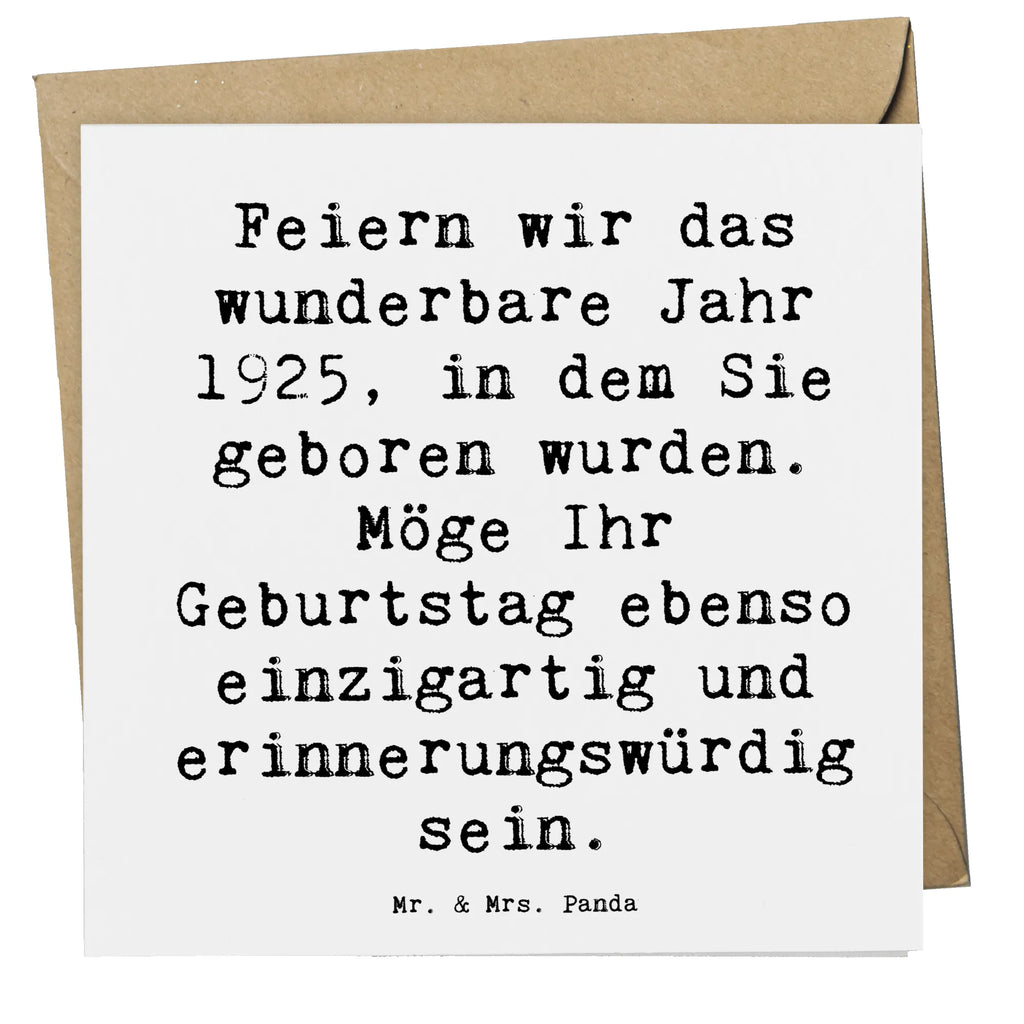 Feiern wir das wunderbare Jahr 1925, in dem Sie geboren wurden. Möge Ihr Geburtstag ebenso einzigartig und erinnerungswürdig sein.

Mr. & Mrs. Panda